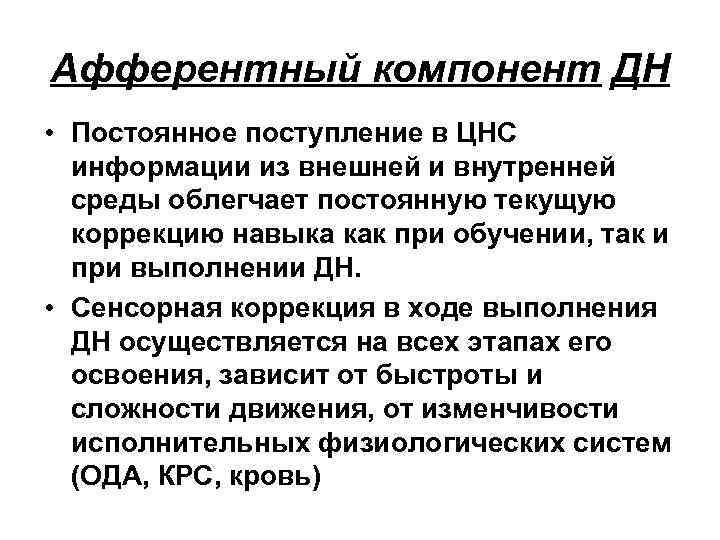 Афферентный компонент ДН

• Постоянное поступление в ЦНС информации из внешней и внутренней среды облегчает постоянную текущую коррекцию навыка как при обучении, так и при выполнении ДН.

• Сенсорная коррекция в ходе выполнения ДН осуществляется на всех этапах его освоения, зависит от быстроты и сложности движения, от изменчивости исполнительных физиологических систем (ОДА, КРС, кровь)